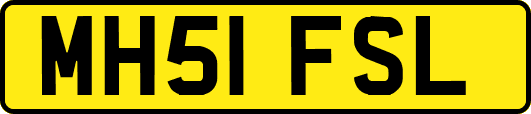 MH51 FSL